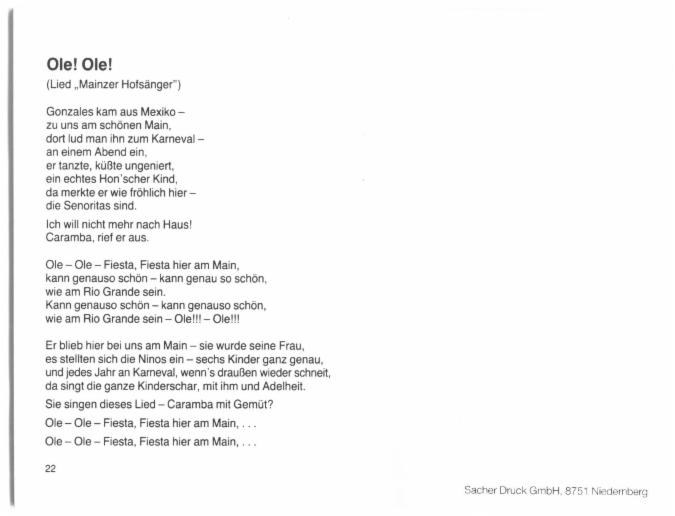 Ole! Ole!
(Lied „Mainzer Hofsänger")

Gonzales kam aus Mexiko –
zu uns am schönen Main,
dort lud man ihn zum Karneval –
an einem Abend ein,
er tanzte, küßte ungeniert,
ein echtes Hon'scher Kind,
da merkte er wie fröhlich hier –
die Senoritas sind.

Ich will nicht mehr nach Haus!
Caramba, rief er aus.

Ole – Ole – Fiesta, Fiesta hier am Main,
kann genauso schön – kann genau so schön,
wie am Rio Grande sein.
Kann genauso schön – kann genauso schön,
wie am Rio Grande sein – Ole!!! – Ole!!!

Er blieb hier bei uns am Main – sie wurde seine Frau,
es stellten sich die Ninos ein – sechs Kinder ganz genau,
und jedes Jahr an Karneval, wenn's draußen wieder schneit,
da singt die ganze Kinderschar, mit ihm und Adelheit.

Sie singen dieses Lied – Caramba mit Gemüt?

Ole – Ole – Fiesta, Fiesta hier am Main, . . .

Ole – Ole – Fiesta, Fiesta hier am Main, . . .

22

Sacher Druck GmbH, 8751 Niedernberg